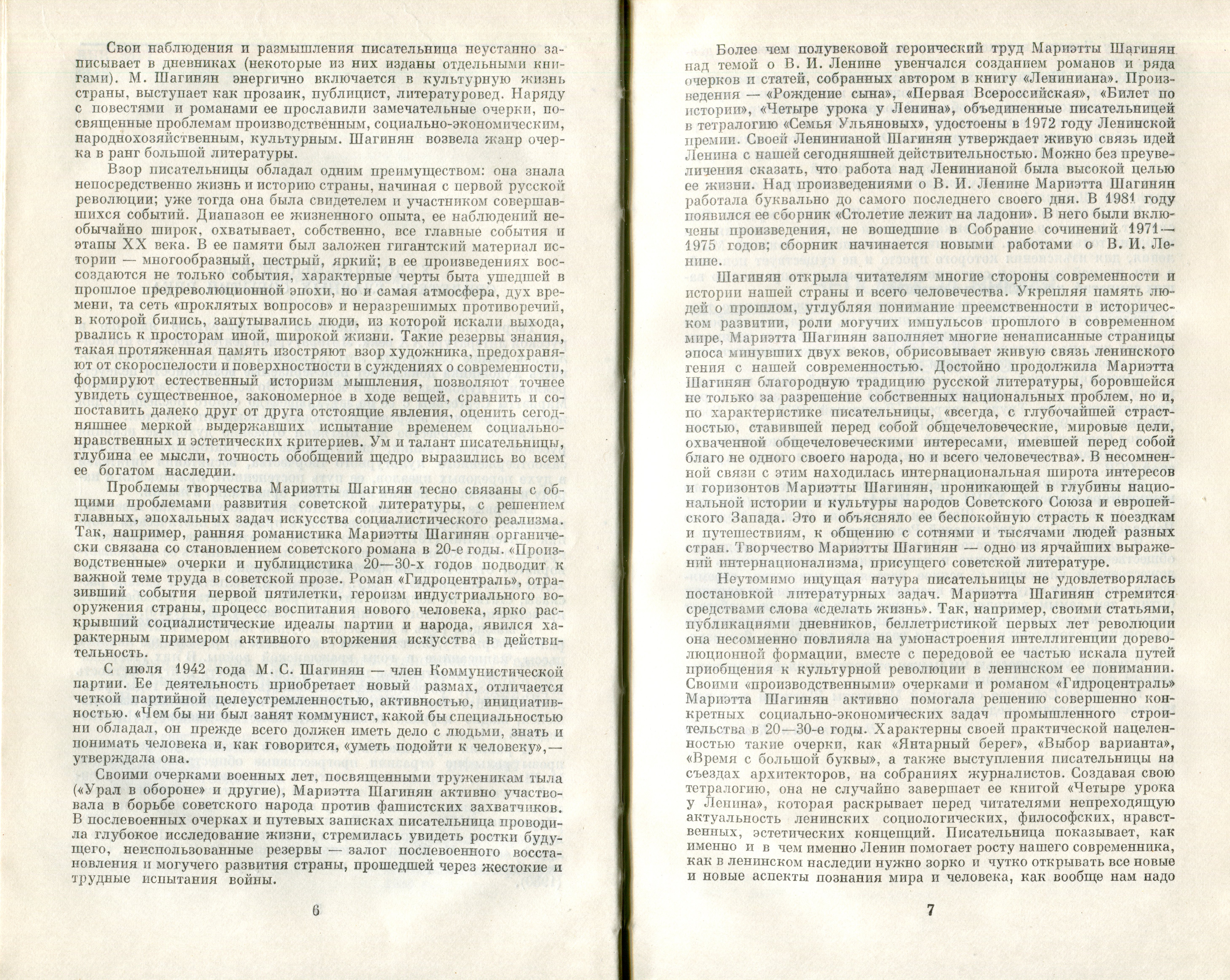 Свои наблюдения и размышления писательница неустанно записывает в дневниках (некоторые из них изданы отдельными книгами). М. Шагинян энергично включается в культурную жизнь страны, выступает как прозаик, публицист, литературовед. Наряду с повестями и романами ее прославили замечательные очерки, посвященные проблемам производственным, социально-экономическим, народнохозяйственным, культурным. Шагинян возвела жанр очерка в ранг большой литературы.

Взор писательницы обладал одним преимуществом: она знала непосредственно жизнь и историю страны, начиная с первой русской революции; уже тогда она была свидетелем и участником совершавшихся событий. Диапазон ее жизненного опыта, ее наблюдений необычайно широк, охватывает, собственно, все главные события и этапы XX века. В ее памяти был заложен гигантский материал истории — многообразный, пестрый, яркий; в ее произведениях воссоздаются не только события, характерные черты быта ушедшей в прошлое предреволюционной эпохи, но и самая атмосфера, дух времени, та сеть «проклятых вопросов» и неразрешимых противоречий, в которой бились, запутывались люди, из которой искали выхода, рвались к просторам иной, широкой жизни. Такие резервы знания, такая протяженная память изостряют взор художника, предохраняют от скороспелости и поверхностности в суждениях о современности, формируют естественный историзм мышления, позволяют точнее увидеть существенное, закономерное в ходе вещей, сравнить и сопоставить далеко друг от друга отстоящие явления, оценить сегодняшнее меркой выдержавших испытание временем социально-нравственных и эстетических критериев. Ум и талант писательницы, глубина ее мысли, точность обобщений щедро выразились во всем ее богатом наследии.

Проблемы творчества Мариэтты Шагинян тесно связаны с общими проблемами развития советской литературы, с решением главных, эпохальных задач искусства социалистического реализма. Так, например, ранняя романистика Мариэтты Шагинян органически связана со становлением советского романа в 20-е годы. «Производственные» очерки и публицистика 20—30-х годов подводит к важной теме труда в советской прозе. Роман «Гидроцентраль», отразивший события первой пятилетки, героизм индустриального вооружения страны, процесс воспитания нового человека, ярко раскрывший социалистические идеалы партии и народа, явился характерным примером активного вторжения искусства в действительность.

С июля 1942 года М. С. Шагинян — член Коммунистической партии. Ее деятельность приобретает новый размах, отличается четкой партийной целеустремленностью, активностью, инициативностью. «Чем бы ни был занят коммунист, какой бы специальностью ни обладал, он прежде всего должен иметь дело с людьми, знать и понимать человека и, как говорится, «уметь подойти к человеку»,— утверждала она.

Своими очерками военных лет, посвященными труженикам тыла («Урал в обороне» и другие), Мариэтта Шагинян активно участвовала в борьбе советского народа против фашистских захватчиков. В послевоенных очерках и путевых записках писательница проводила глубокое исследование жизни, стремилась увидеть ростки будущего, неиспользованные резервы — залог послевоенного восстановления и могучего развития страны, прошедшей через жестокие и трудные испытания войны.

6

Более чем полувековой героический труд Мариэтты Шагинян над темой о В. И. Ленине увенчался созданием романов и ряда очерков и статей, собранных автором в книгу «Лениниана». Произведения — «Рождение сына», «Первая Всероссийская», «Билет по истории», «Четыре урока у Ленина», объединенные писательницей в тетралогию «Семья Ульяновых», удостоены в 1972 году Ленинской премии. Своей Ленинианой Шагинян утверждает живую связь идей Ленина с нашей сегодняшней действительностью. Можно без преувеличения сказать, что работа над Ленинианой была высокой целью ее жизни. Над произведениями о В. И. Ленине Мариэтта Шагинян работала буквально до самого последнего своего дня. В 1981 году появился ее сборник «Столетие лежит на ладони». В него были включены произведения, не вошедшие в Собрание сочинений 1971—1975 годов; сборник начинается новыми работами о В. И. Ленине.

Шагинян открыла читателям многие стороны современности и истории нашей страны и всего человечества. Укрепляя память людей о прошлом, углубляя понимание преемственности в историческом развитии, роли могучих импульсов прошлого в современном мире, Мариэтта Шагинян заполняет многие ненаписанные страницы эпоса минувших двух веков, обрисовывает живую связь ленинского гения с нашей современностью. Достойно продолжила Мариэтта Шагинян благородную традицию русской литературы, боровшейся не только за разрешение собственных национальных проблем, но и, по характеристике писательницы, «всегда, с глубочайшей страстностью, ставившей перед собой общечеловеческие, мировые цели, охваченной общечеловеческими интересами, имевшей перед собой благо не одного своего народа, но и всего человечества». В несомненной связи с этим находилась интернациональная широта интересов и горизонтов Мариэтты Шагинян, проникающей в глубины национальной истории и культуры народов Советского Союза и европейского Запада. Это и объясняло ее беспокойную страсть к поездкам и путешествиям, к общению с сотнями и тысячами людей разных стран. Творчество Мариэтты Шагинян — одно из ярчайших выражений интернационализма, присущего советской литературе.

Неутомимо ищущая натура писательницы не удовлетворялась постановкой литературных задач. Мариэтта Шагинян стремится средствами слова «сделать жизнь». Так, например, своими статьями, публикациями дневников, беллетристикой первых лет революции она несомненно повлияла на умонастроения интеллигенции дореволюционной формации, вместе с передовой ее частью искала путей приобщения к культурной революции в ленинском ее понимании. Своими «производственными» очерками и романом «Гидроцентраль» Мариэтта Шагинян активно помогала решению совершенно конкретных социально-экономических задач промышленного строительства в 20—30-е годы. Характерны своей практической нацеленностью такие очерки, как «Янтарный берег», «Выбор варианта», «Время с большой буквы», а также выступления писательницы на съездах архитекторов, на собраниях журналистов. Создавая свою тетралогию, она не случайно завершает ее книгой «Четыре урока у Ленина», которая раскрывает перед читателями непреходящую актуальность ленинских социологических, философских, нравственных, эстетических концепций. Писательница показывает, как именно и в чем именно Ленин помогает росту нашего современника, как в ленинском наследии нужно зорко и чутко открывать все новые и новые аспекты познания мира и человека, как вообще нам надо

7